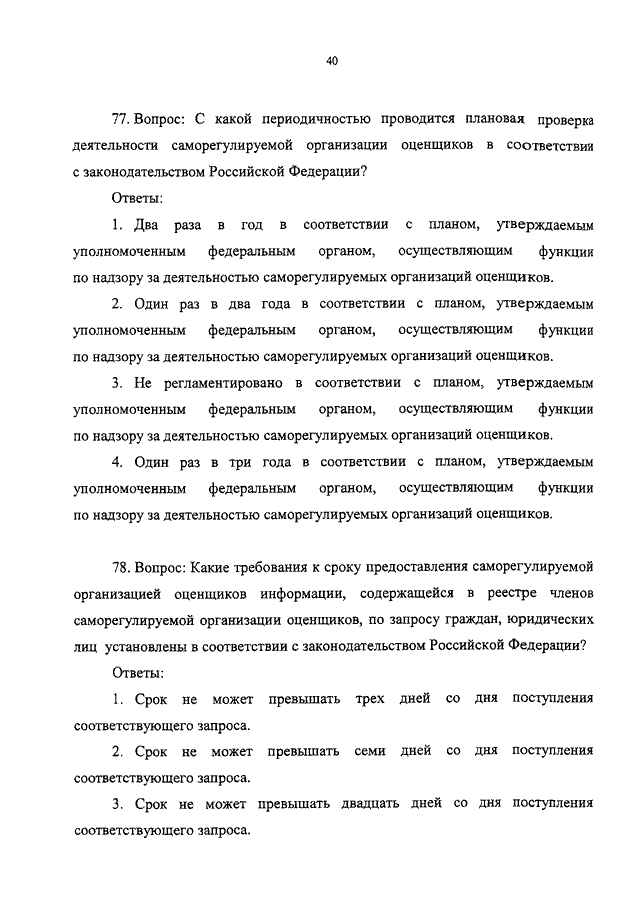 40

77. Вопрос: С какой периодичностью проводится плановая проверка деятельности саморегулируемой организации оценщиков в соответствии с законодательством Российской Федерации?

Ответы:

1. Два раза в год в соответствии с планом, утверждаемым уполномоченным федеральным органом, осуществляющим функции по надзору за деятельностью саморегулируемых организаций оценщиков.

2. Один раз в два года в соответствии с планом, утверждаемым уполномоченным федеральным органом, осуществляющим функции по надзору за деятельностью саморегулируемых организаций оценщиков.

3. Не регламентировано в соответствии с планом, утверждаемым уполномоченным федеральным органом, осуществляющим функции по надзору за деятельностью саморегулируемых организаций оценщиков.

4. Один раз в три года в соответствии с планом, утверждаемым уполномоченным федеральным органом, осуществляющим функции по надзору за деятельностью саморегулируемых организаций оценщиков.

78. Вопрос: Какие требования к сроку предоставления саморегулируемой организацией оценщиков информации, содержащейся в реестре членов саморегулируемой организации оценщиков, по запросу граждан, юридических лиц установлены в соответствии с законодательством Российской Федерации?

Ответы:

1. Срок не может превышать трех дней со дня поступления соответствующего запроса.

2. Срок не может превышать семи дней со дня поступления соответствующего запроса.

3. Срок не может превышать двадцать дней со дня поступления соответствующего запроса.